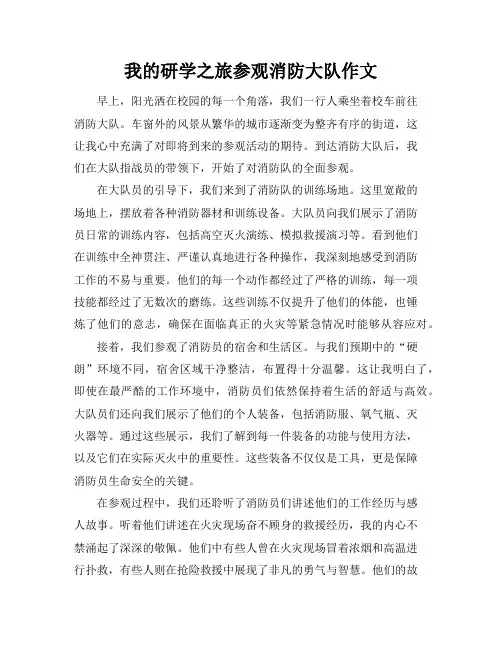 我的研学之旅参观消防大队作文

早上，阳光洒在校园的每一个角落，我们一行人乘坐着校车前往消防大队。车窗外的风景从繁华的城市逐渐变为整齐有序的街道，这让我心中充满了对即将到来的参观活动的期待。到达消防大队后，我们在大队指战员的带领下，开始了对消防队的全面参观。

在大队员的引导下，我们来到了消防队的训练场地。这里宽敞的场地上，摆放着各种消防器材和训练设备。大队员向我们展示了消防员日常的训练内容，包括高空灭火演练、模拟救援演习等。看到他们在训练中全神贯注、严谨认真地进行各种操作，我深刻地感受到消防工作的不易与重要。他们的每一个动作都经过了严格的训练，每一项技能都经过了无数次的磨练。这些训练不仅提升了他们的体能，也锤炼了他们的意志，确保在面临真正的火灾等紧急情况时能够从容应对。

接着，我们参观了消防员的宿舍和生活区。与我们预期中的“硬朗”环境不同，宿舍区域干净整洁，布置得十分温馨。这让我明白了，即使在最严酷的工作环境中，消防员们依然保持着生活的舒适与高效。大队员们还向我们展示了他们的个人装备，包括消防服、氧气瓶、灭火器等。通过这些展示，我们了解到每一件装备的功能与使用方法，以及它们在实际灭火中的重要性。这些装备不仅仅是工具，更是保障消防员生命安全的关键。

在参观过程中，我们还聆听了消防员们讲述他们的工作经历与感人故事。听着他们讲述在火灾现场奋不顾身的救援经历，我的内心不禁涌起了深深的敬佩。他们中有些人曾在火灾现场冒着浓烟和高温进行扑救，有些人则在抢险救援中展现了非凡的勇气与智慧。他们的故